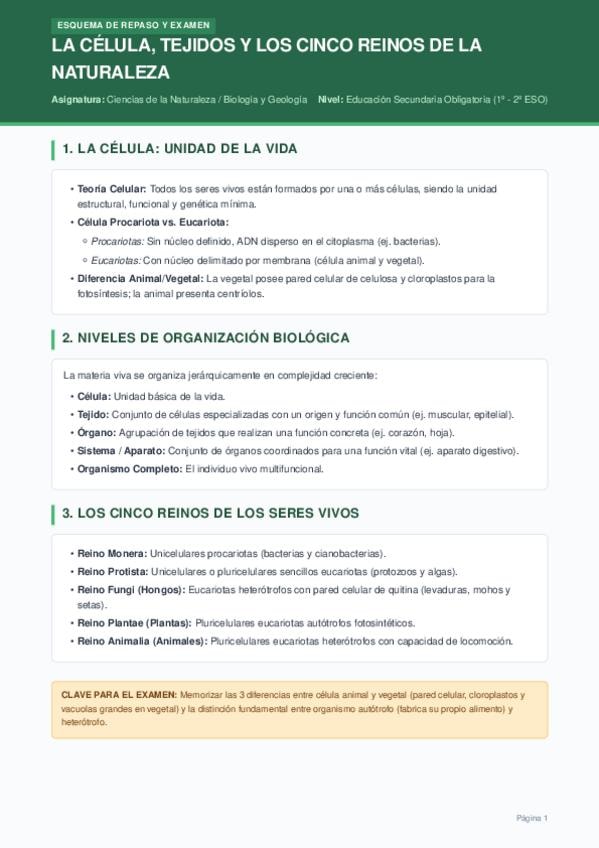 ESQUEMA DE REPASO Y EXAMEN

LA CÉLULA, TEJIDOS Y LOS CINCO REINOS DE LA NATURALEZA

Asignatura: Ciencias de la Naturaleza / Biología y Geología Nivel: Educación Secundaria Obligatoria (1º - 2º ESO)

1. LA CÉLULA: UNIDAD DE LA VIDA

• Teoría Celular: Todos los seres vivos están formados por una o más células, siendo la unidad estructural, funcional y genética mínima.
• Célula Procariota vs. Eucariota:
◦ Procariotas: Sin núcleo definido, ADN disperso en el citoplasma (ej. bacterias).
◦ Eucariotas: Con núcleo delimitado por membrana (célula animal y vegetal).
• Diferencia Animal/Vegetal: La vegetal posee pared celular de celulosa y cloroplastos para la fotosíntesis; la animal presenta centríolos.

2. NIVELES DE ORGANIZACIÓN BIOLÓGICA

La materia viva se organiza jerárquicamente en complejidad creciente:
• Célula: Unidad básica de la vida.
• Tejido: Conjunto de células especializadas con un origen y función común (ej. muscular, epitelial).
• Órgano: Agrupación de tejidos que realizan una función concreta (ej. corazón, hoja).
• Sistema / Aparato: Conjunto de órganos coordinados para una función vital (ej. aparato digestivo).
• Organismo Completo: El individuo vivo multifuncional.

3. LOS CINCO REINOS DE LOS SERES VIVOS

• Reino Monera: Unicelulares procariotas (bacterias y cianobacterias).
• Reino Protista: Unicelulares o pluricelulares sencillos eucariotas (protozoos y algas).
• Reino Fungi (Hongos): Eucariotas heterótrofos con pared celular de quitina (levaduras, mohos y setas).
• Reino Plantae (Plantas): Pluricelulares eucariotas autótrofos fotosintéticos.
• Reino Animalia (Animales): Pluricelulares eucariotas heterótrofos con capacidad de locomoción.

CLAVE PARA EL EXAMEN: Memorizar las 3 diferencias entre célula animal y vegetal (pared celular, cloroplastos y vacuolas grandes en vegetal) y la distinción fundamental entre organismo autótrofo (fabrica su propio alimento) y heterótrofo.

Página 1